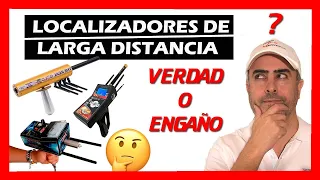 LOCALIZADORES DE LARGA DISTANCIA

?

VERDAD O ENGAÑO